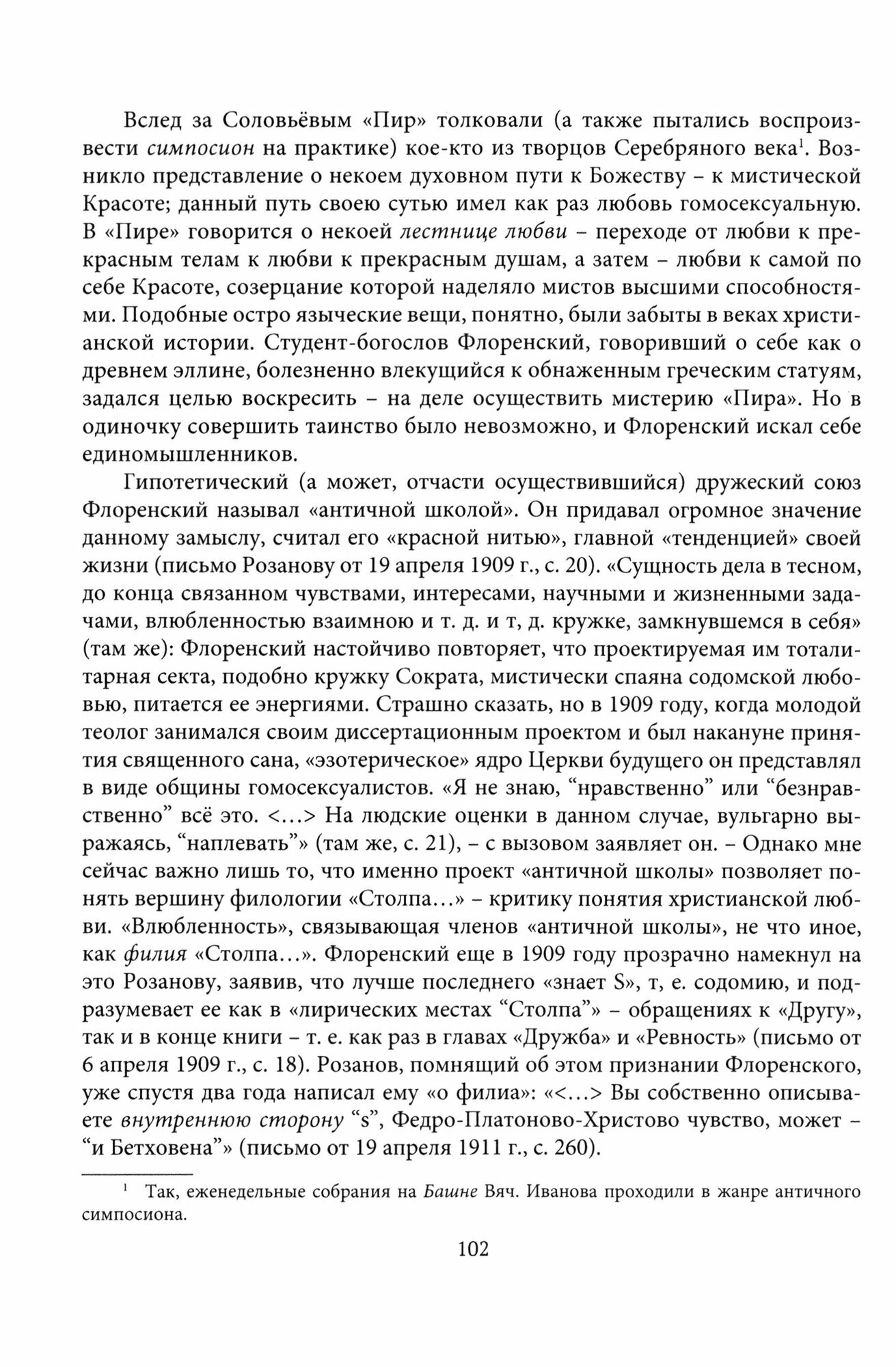 Вслед за Соловьёвым «Пир» толковали (а также пытались воспроизвести симпосион на практике) кое-кто из творцов Серебряного века$^1$. Возникло представление о некоем духовном пути к Божеству – к мистической Красоте; данный путь своею сутью имел как раз любовь гомосексуальную. В «Пире» говорится о некоей лестнице любви – переходе от любви к прекрасным телам к любви к прекрасным душам, а затем – любви к самой по себе Красоте, созерцание которой наделяло мистов высшими способностями. Подобные остро языческие вещи, понятно, были забыты в веках христианской истории. Студент-богослов Флоренский, говоривший о себе как о древнем эллине, болезненно влекущийся к обнаженным греческим статуям, задался целью воскресить – на деле осуществить мистерию «Пира». Но в одиночку совершить таинство было невозможно, и Флоренский искал себе единомышленников.

Гипотетический (а может, отчасти осуществившийся) дружеский союз Флоренский называл «античной школой». Он придавал огромное значение данному замыслу, считал его «красной нитью», главной «тенденцией» своей жизни (письмо Розанову от 19 апреля 1909 г., с. 20). «Сущность дела в тесном, до конца связанном чувствами, интересами, научными и жизненными задачами, влюбленностью взаимною и т. д. и т, д. кружке, замкнувшемся в себя» (там же): Флоренский настойчиво повторяет, что проектируемая им тоталитарная секта, подобно кружку Сократа, мистически спаяна содомской любовью, питается ее энергиями. Страшно сказать, но в 1909 году, когда молодой теолог занимался своим диссертационным проектом и был накануне принятия священного сана, «эзотерическое» ядро Церкви будущего он представлял в виде общины гомосексуалистов. «Я не знаю, “нравственно” или “безнравственно” всё это. <…> На людские оценки в данном случае, вульгарно выражаясь, “наплевать”» (там же, с. 21), – с вызовом заявляет он. – Однако мне сейчас важно лишь то, что именно проект «античной школы» позволяет понять вершину филологии «Столпа…» – критику понятия христианской любви. «Влюбленность», связывающая членов «античной школы», не что иное, как филия «Столпа…». Флоренский еще в 1909 году прозрачно намекнул на это Розанову, заявив, что лучше последнего «знает S», т, е. содомию, и подразумевает ее как в «лирических местах “Столпа”» – обращениях к «Другу», так и в конце книги – т. е. как раз в главах «Дружба» и «Ревность» (письмо от 6 апреля 1909 г., с. 18). Розанов, помнящий об этом признании Флоренского, уже спустя два года написал ему «о филиа»: «<…> Вы собственно описываете внутреннюю сторону “s”, Федро-Платоново-Христово чувство, может – “и Бетховена”» (письмо от 19 апреля 1911 г., с. 260).

$^1$ Так, еженедельные собрания на Башне Вяч. Иванова проходили в жанре античного симпосиона.

102